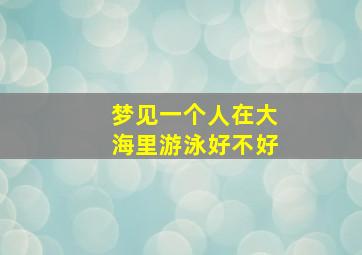 梦见一个人在大海里游泳好不好